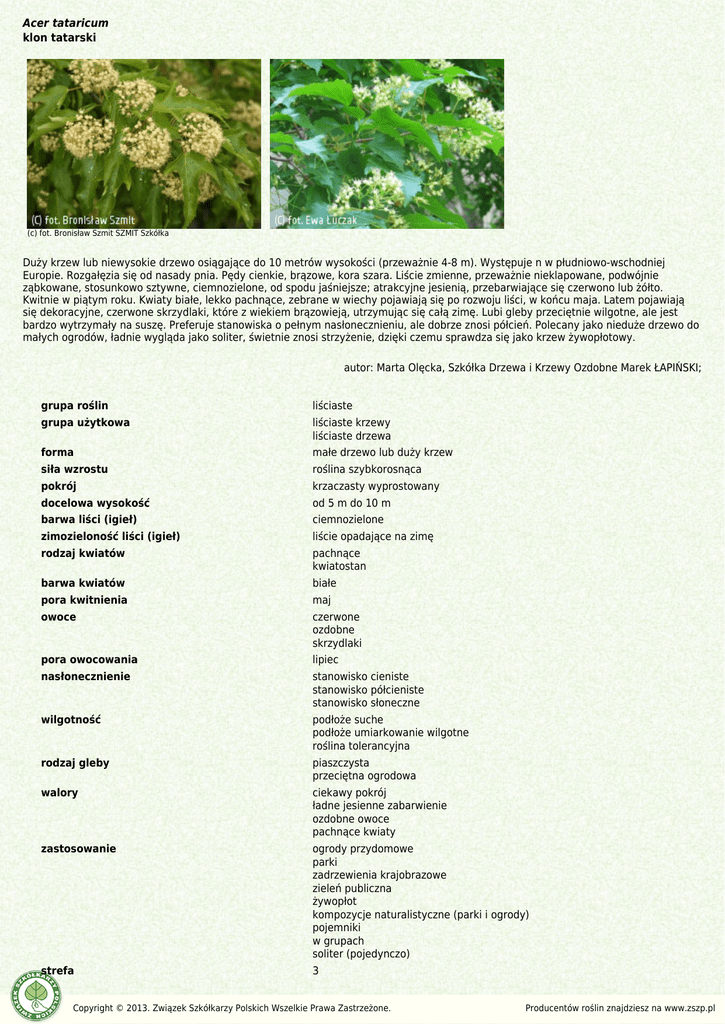 Acer tataricum
klon tatarski

(C) fot. Bronisław Szmit

(C) fot. Ewa Łuczak

(c) fot. Bronisław Szmit SZMIT Szkółka

Duży krzew lub niewysokie drzewo osiągające do 10 metrów wysokości (przeważnie 4-8 m). Występuje n w płudniowo-wschodniej Europie. Rozgałęzia się od nasady pnia. Pędy cienkie, brązowe, kora szara. Liście zmienne, przeważnie nieklapowane, podwójnie ząbkowane, stosunkowo sztywne, ciemnozielone, od spodu jaśniejsze; atrakcyjne jesienią, przebarwiające się czerwono lub żółto. Kwitnie w piątym roku. Kwiaty białe, lekko pachnące, zebrane w wiechy pojawiają się po rozwoju liści, w końcu maja. Latem pojawiają się dekoracyjne, czerwone skrzydlaki, które z wiekiem brązowieją, utrzymując się całą zimę. Lubi gleby przeciętnie wilgotne, ale jest bardzo wytrzymały na suszę. Preferuje stanowiska o pełnym nasłonecznieniu, ale dobrze znosi półcień. Polecany jako nieduże drzewo do małych ogrodów, ładnie wygląda jako soliter, świetnie znosi strzyżenie, dzięki czemu sprawdza się jako krzew żywopłotowy.

autor: Marta Olęcka, Szkółka Drzewa i Krzewy Ozdobne Marek ŁAPIŃSKI;

grupa roślin
liściaste

grupa użytkowa
liściaste krzewy
liściaste drzewa

forma
małe drzewo lub duży krzew

siła wzrostu
roślina szybkorosnąca

pokrój
krzaczasty wyprostowany

docelowa wysokość
od 5 m do 10 m

barwa liści (igieł)
ciemnozielone

zimozieloność liści (igieł)
liście opadające na zimę

rodzaj kwiatów
pachnące
kwiatostan

barwa kwiatów
białe

pora kwitnienia
maj

owoce
czerwone
ozdobne
skrzydlaki

pora owocowania
lipiec

nasłonecznienie
stanowisko cieniste
stanowisko półcieniste
stanowisko słoneczne

wilgotność
podłoże suche
podłoże umiarkowanie wilgotne
roślina tolerancyjna

rodzaj gleby
piaszczysta
przeciętna ogrodowa

walory
ciekawy pokrój
ładne jesienne zabarwienie
ozdobne owoce
pachnące kwiaty

zastosowanie
ogrody przydomowe
parki
zadrzewienia krajobrazowe
zieleń publiczna
żywopłot
kompozycje naturalistyczne (parki i ogrody)
pojemniki
w grupach
soliter (pojedynczo)

strefa
3

Copyright © 2013. Związek Szkółkarzy Polskich Wszelkie Prawa Zastrzeżone.

Producentów roślin znajdziesz na www.zszp.pl